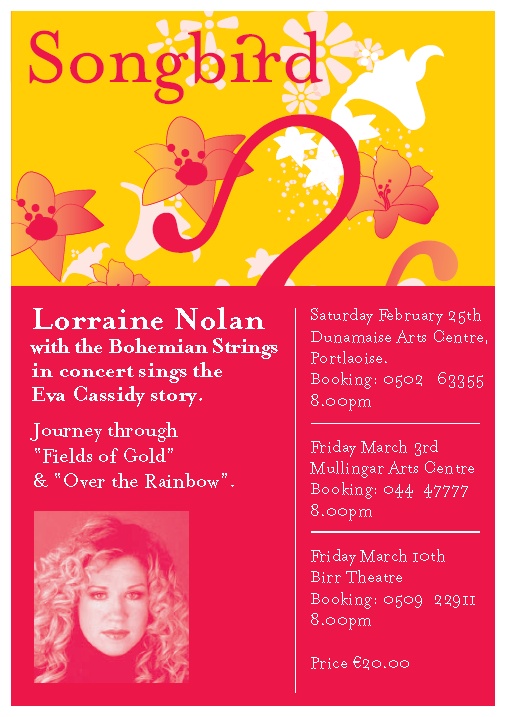 Songbird

Lorraine Nolan with the Bohemian Strings in concert sings the Eva Cassidy story.

Journey through "Fields of Gold" & "Over the Rainbow".

Saturday February 25th
Dunamaise Arts Centre, Portlaoise.
Booking: 0502 63355
8.00pm

Friday March 3rd
Mullingar Arts Centre
Booking: 044 47777
8.00pm

Friday March 10th
Birr Theatre
Booking: 0509 22911
8.00pm

Price €20.00